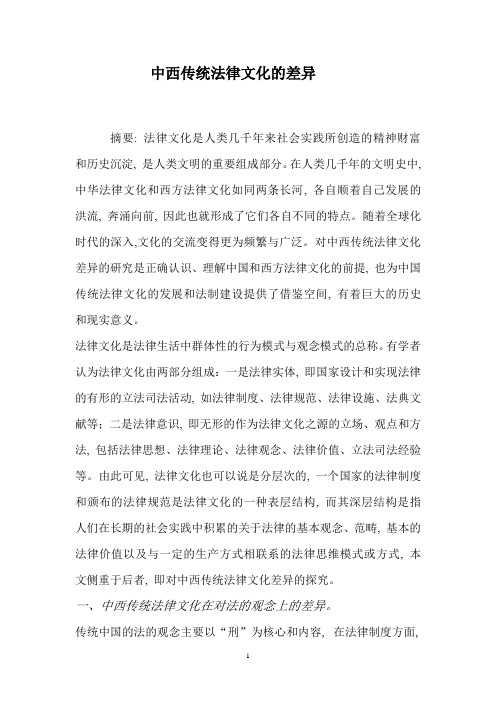 中西传统法律文化的差异

摘要: 法律文化是人类几千年来社会实践所创造的精神财富和历史沉淀, 是人类文明的重要组成部分。在人类几千年的文明史中, 中华法律文化和西方法律文化如同两条长河, 各自顺着自己发展的洪流, 奔涌向前, 因此也就形成了它们各自不同的特点。随着全球化时代的深入,文化的交流变得更为频繁与广泛。对中西传统法律文化差异的研究是正确认识、理解中国和西方法律文化的前提, 也为中国传统法律文化的发展和法制建设提供了借鉴空间, 有着巨大的历史和现实意义。

法律文化是法律生活中群体性的行为模式与观念模式的总称。有学者认为法律文化由两部分组成: 一是法律实体, 即国家设计和实现法律的有形的立法司法活动, 如法律制度、法律规范、法律设施、法典文献等; 二是法律意识, 即无形的作为法律文化之源的立场、观点和方法, 包括法律思想、法律理论、法律观念、法律价值、立法司法经验等。由此可见, 法律文化也可以说是分层次的, 一个国家的法律制度和颁布的法律规范是法律文化的一种表层结构, 而其深层结构是指人们在长期的社会实践中积累的关于法律的基本观念、范畴, 基本的法律价值以及与一定的生产方式相联系的法律思维模式或方式, 本文侧重于后者, 即对中西传统法律文化差异的探究。

一、中西传统法律文化在对法的观念上的差异。

传统中国的法的观念主要以“刑”为核心和内容, 在法律制度方面,

1